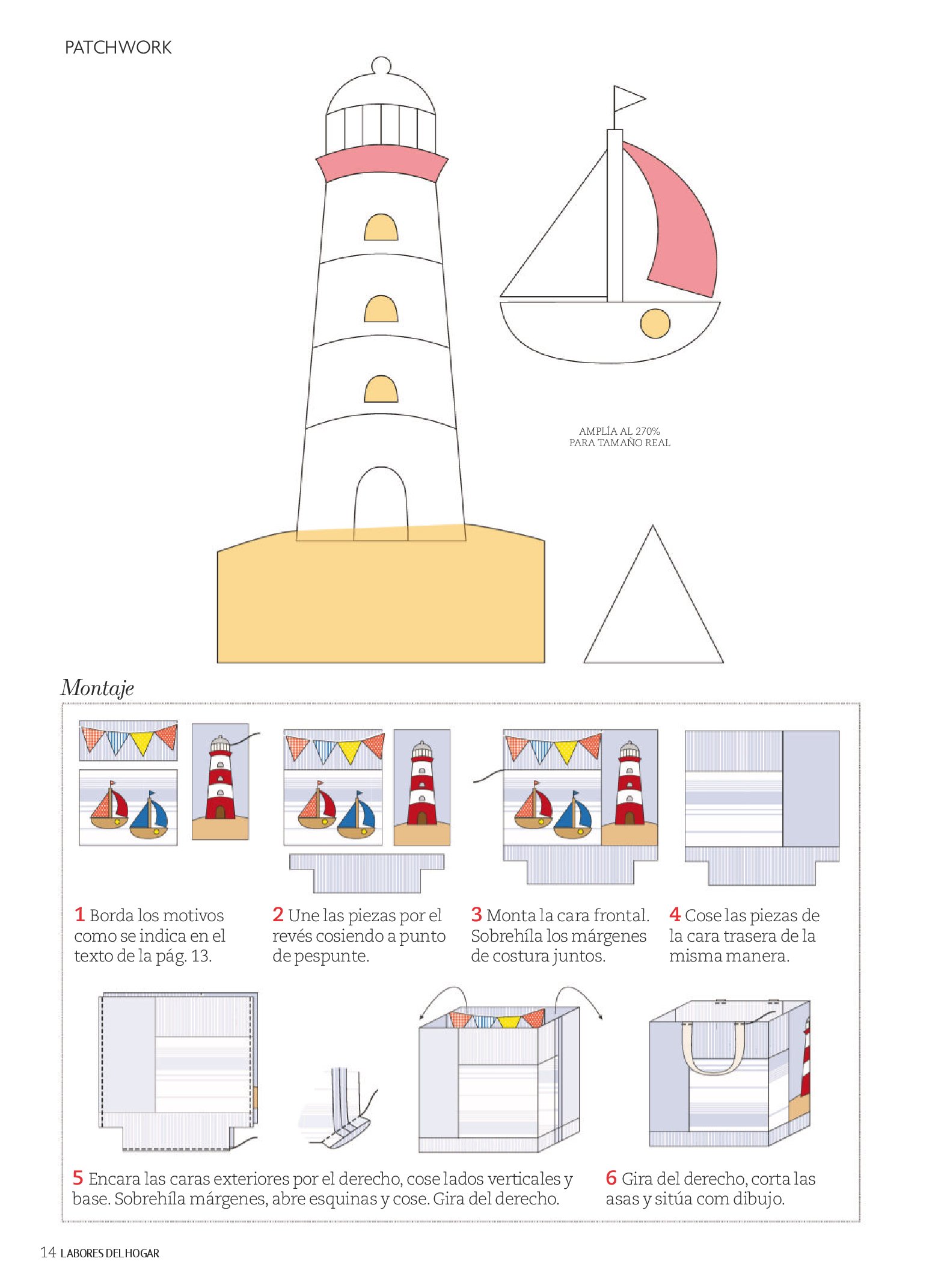 PATCHWORK

AMPLÍA AL 270%
PARA TAMAÑO REAL

Montaje

1 Borda los motivos como se indica en el texto de la pág. 13.

2 Une las piezas por el revés cosiendo a punto de pespunte.

3 Monta la cara frontal. Sobrehíla los márgenes de costura juntos.

4 Cose las piezas de la cara trasera de la misma manera.

5 Encara las caras exteriores por el derecho, cose lados verticales y base. Sobrehíla márgenes, abre esquinas y cose. Gira del derecho.

6 Gira del derecho, corta las asas y sitúa com dibujo.

14 LABORES DEL HOGAR